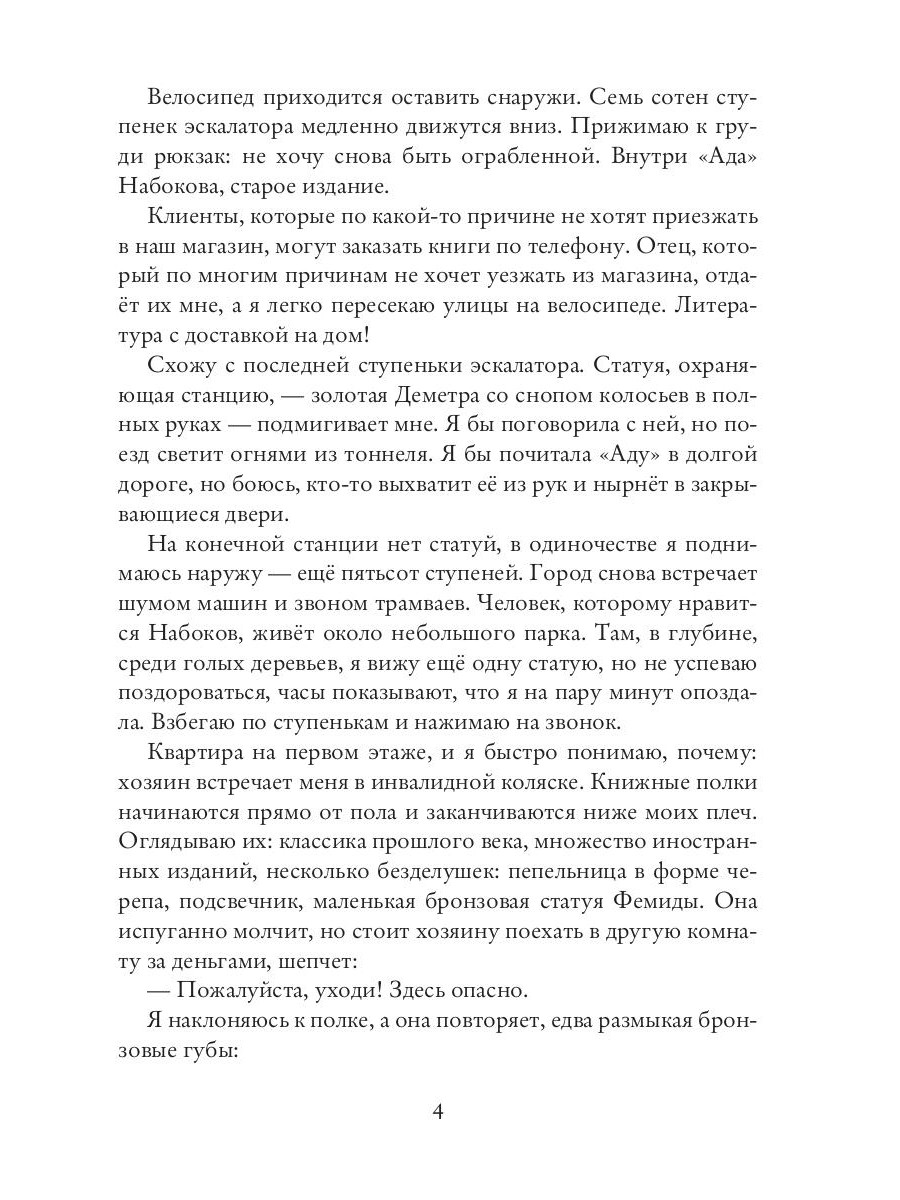 Велосипед приходится оставить снаружи. Семь сотен ступенек эскалатора медленно движутся вниз. Прижимаю к груди рюкзак: не хочу снова быть ограбленной. Внутри «Ада» Набокова, старое издание.

Клиенты, которые по какой-то причине не хотят приезжать в наш магазин, могут заказать книги по телефону. Отец, который по многим причинам не хочет уезжать из магазина, отдаёт их мне, а я легко пересекаю улицы на велосипеде. Литература с доставкой на дом!

Схожу с последней ступеньки эскалатора. Статуя, охраняющая станцию, — золотая Деметра со снопом колосьев в полных руках — подмигивает мне. Я бы поговорила с ней, но поезд светит огнями из тоннеля. Я бы почитала «Аду» в долгой дороге, но боюсь, кто-то выхватит её из рук и нырнёт в закрывающиеся двери.

На конечной станции нет статуй, в одиночестве я поднимаюсь наружу — ещё пятьсот ступеней. Город снова встречает шумом машин и звоном трамваев. Человек, которому нравится Набоков, живёт около небольшого парка. Там, в глубине, среди голых деревьев, я вижу ещё одну статую, но не успеваю поздороваться, часы показывают, что я на пару минут опоздала. Взбегаю по ступенькам и нажимаю на звонок.

Квартира на первом этаже, и я быстро понимаю, почему: хозяин встречает меня в инвалидной коляске. Книжные полки начинаются прямо от пола и заканчиваются ниже моих плеч. Оглядываю их: классика прошлого века, множество иностранных изданий, несколько безделушек: пепельница в форме черепа, подсвечник, маленькая бронзовая статуя Фемиды. Она испуганно молчит, но стоит хозяину поехать в другую комнату за деньгами, шепчет:

— Пожалуйста, уходи! Здесь опасно.

Я наклоняюсь к полке, а она повторяет, едва размыкая бронзовые губы:

4